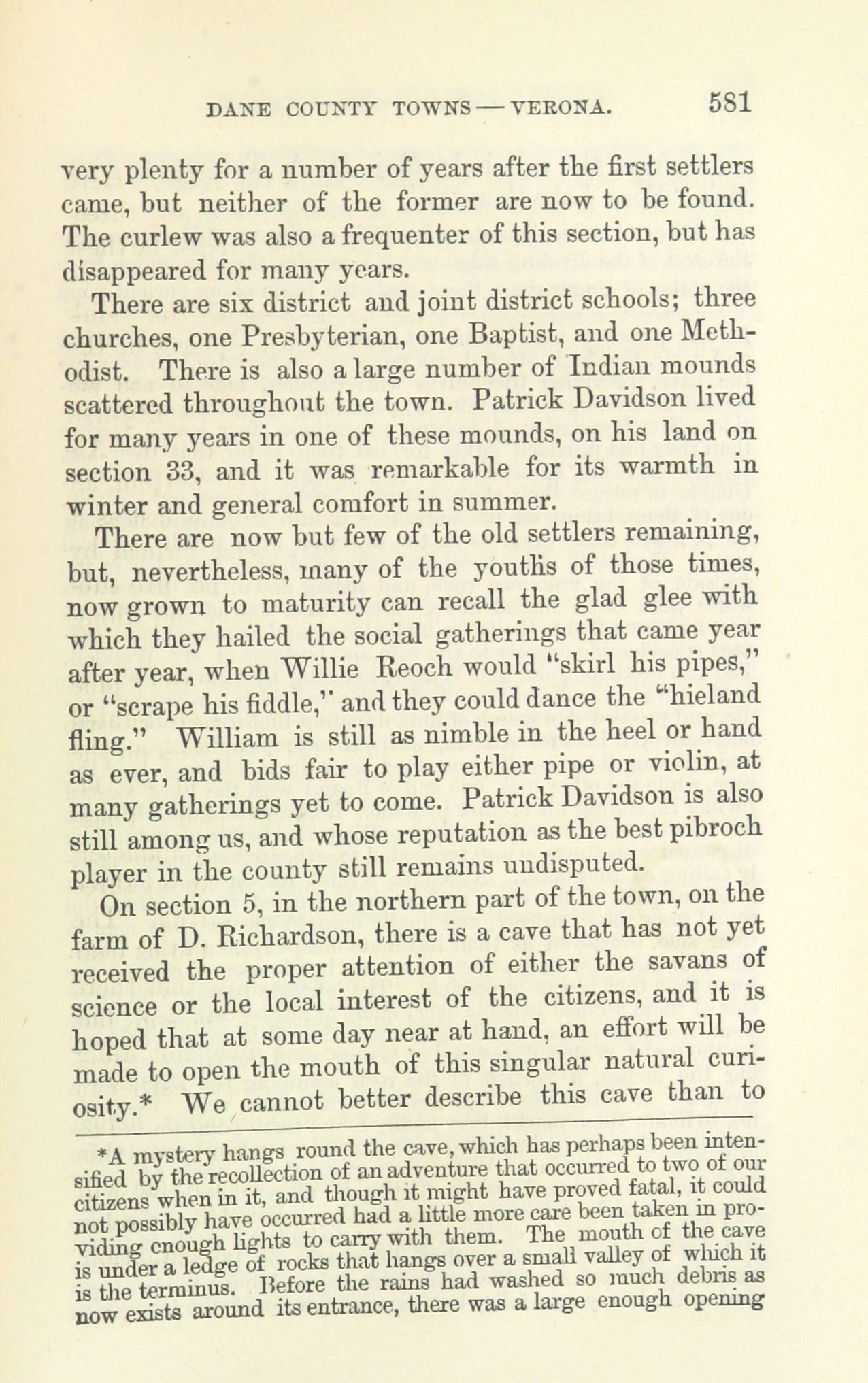 DANE COUNTY TOWNS — VERONA. 581

very plenty for a number of years after the first settlers came, but neither of the former are now to be found. The curlew was also a frequenter of this section, but has disappeared for many years.

There are six district and joint district schools; three churches, one Presbyterian, one Baptist, and one Methodist. There is also a large number of Indian mounds scattered throughout the town. Patrick Davidson lived for many years in one of these mounds, on his land on section 33, and it was remarkable for its warmth in winter and general comfort in summer.

There are now but few of the old settlers remaining, but, nevertheless, many of the youths of those times, now grown to maturity can recall the glad glee with which they hailed the social gatherings that came year after year, when Willie Reoch would "skirl his pipes," or "scrape his fiddle," and they could dance the "hieland fling." William is still as nimble in the heel or hand as ever, and bids fair to play either pipe or violin, at many gatherings yet to come. Patrick Davidson is also still among us, and whose reputation as the best pibroch player in the county still remains undisputed.

On section 5, in the northern part of the town, on the farm of D. Richardson, there is a cave that has not yet received the proper attention of either the savans of science or the local interest of the citizens, and it is hoped that at some day near at hand, an effort will be made to open the mouth of this singular natural curiosity.* We cannot better describe this cave than to

*A mystery hangs round the cave, which has perhaps been intensified by the recollection of an adventure that occurred to two of our citizens when in it, and though it might have proved fatal, it could not possibly have occurred had a little more care been taken in providing enough lights to carry with them. The mouth of the cave is under a ledge of rocks that hangs over a small valley of which it is the terminus. Before the rains had washed so much debris as now exists around its entrance, there was a large enough opening